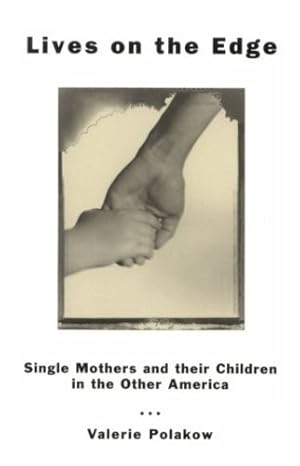 Lives on the Edge

Single Mothers and their Children in the Other America

...

Valerie Polakow